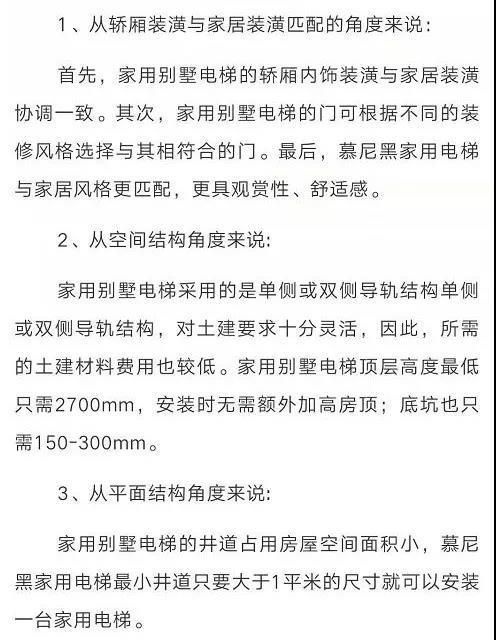 1、从轿厢装潢与家居装潢匹配的角度来说：

首先，家用别墅电梯的轿厢内饰装潢与家居装潢协调一致。其次，家用别墅电梯的门可根据不同的装修风格选择与其相符合的门。最后，慕尼黑家用电梯与家居风格更匹配，更具观赏性、舒适感。

2、从空间结构角度来说:

家用别墅电梯采用的是单侧或双侧导轨结构单侧或双侧导轨结构，对土建要求十分灵活，因此，所需的土建材料费用也较低。家用别墅电梯顶层高度最低只需2700mm，安装时无需额外加高房顶；底坑也只需150-300mm。

3、从平面结构角度来说:

家用别墅电梯的井道占用房屋空间面积小，慕尼黑家用电梯最小井道只要大于1平米的尺寸就可以安装一台家用电梯。